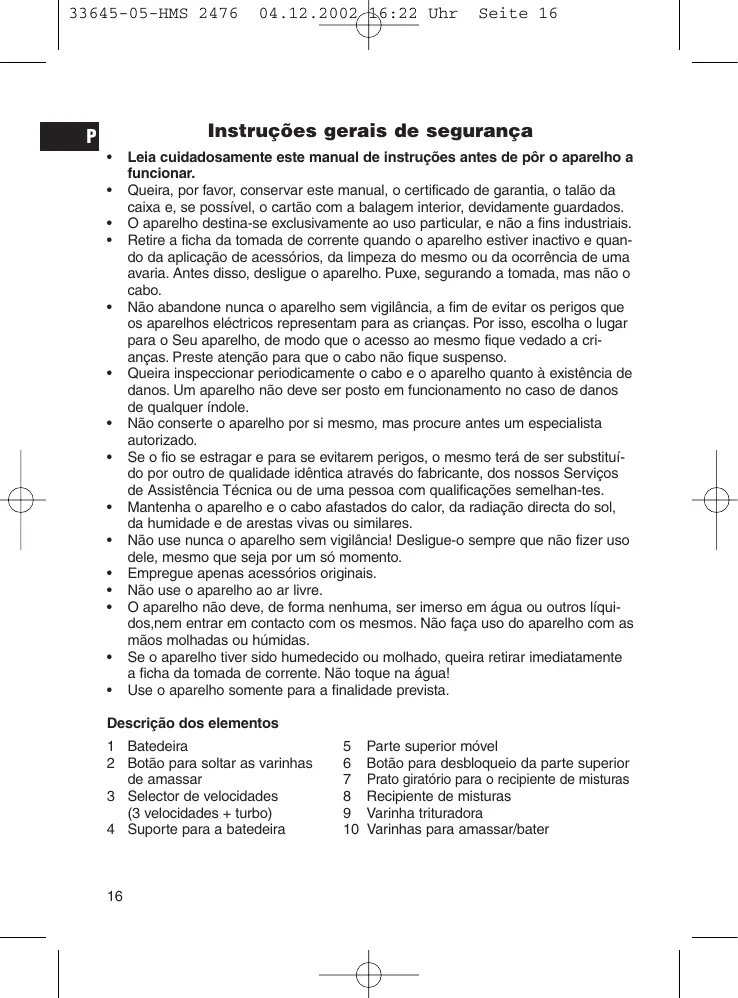 33645-05-HMS 2476 04.12.2002 16:22 Uhr Seite 16

P

Instruções gerais de segurança

• Leia cuidadosamente este manual de instruções antes de pôr o aparelho a funcionar.
• Queira, por favor, conservar este manual, o certificado de garantia, o talão da caixa e, se possível, o cartão com a balagem interior, devidamente guardados.
• O aparelho destina-se exclusivamente ao uso particular, e não a fins industriais.
• Retire a ficha da tomada de corrente quando o aparelho estiver inactivo e quando da aplicação de acessórios, da limpeza do mesmo ou da ocorrência de uma avaria. Antes disso, desligue o aparelho. Puxe, segurando a tomada, mas não o cabo.
• Não abandone nunca o aparelho sem vigilância, a fim de evitar os perigos que os aparelhos eléctricos representam para as crianças. Por isso, escolha o lugar para o Seu aparelho, de modo que o acesso ao mesmo fique vedado a crianças. Preste atenção para que o cabo não fique suspenso.
• Queira inspeccionar periodicamente o cabo e o aparelho quanto à existência de danos. Um aparelho não deve ser posto em funcionamento no caso de danos de qualquer índole.
• Não conserte o aparelho por si mesmo, mas procure antes um especialista autorizado.
• Se o fio se estragar e para se evitarem perigos, o mesmo terá de ser substituído por outro de qualidade idêntica através do fabricante, dos nossos Serviços de Assistência Técnica ou de uma pessoa com qualificações semelhan-tes.
• Mantenha o aparelho e o cabo afastados do calor, da radiação directa do sol, da humidade e de arestas vivas ou similares.
• Não use nunca o aparelho sem vigilância! Desligue-o sempre que não fizer uso dele, mesmo que seja por um só momento.
• Empregue apenas acessórios originais.
• Não use o aparelho ao ar livre.
• O aparelho não deve, de forma nenhuma, ser imerso em água ou outros líquidos,nem entrar em contacto com os mesmos. Não faça uso do aparelho com as mãos molhadas ou húmidas.
• Se o aparelho tiver sido humedecido ou molhado, queira retirar imediatamente a ficha da tomada de corrente. Não toque na água!
• Use o aparelho somente para a finalidade prevista.

Descrição dos elementos

1 Batedeira
2 Botão para soltar as varinhas de amassar
3 Selector de velocidades (3 velocidades + turbo)
4 Suporte para a batedeira

5 Parte superior móvel
6 Botão para desbloqueio da parte superior
7 Prato giratório para o recipiente de misturas
8 Recipiente de misturas
9 Varinha trituradora
10 Varinhas para amassar/bater

16